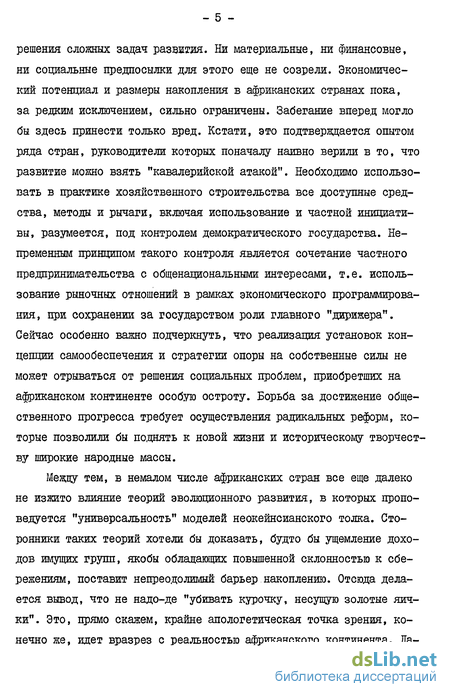 - 5 -

решения сложных задач развития. Ни материальные, ни финансовые, ни социальные предпосылки для этого еще не созрели. Экономический потенциал и размеры накопления в африканских странах пока, за редким исключением, сильно ограничены. Забегание вперед могло бы здесь принести только вред. Кстати, это подтверждается опытом ряда стран, руководители которых поначалу наивно верили в то, что развитие можно взять "кавалерийской атакой". Необходимо использовать в практике хозяйственного строительства все доступные средства, методы и рычаги, включая использование и частной инициативы, разумеется, под контролем демократического государства. Непременным принципом такого контроля является сочетание частного предпринимательства с общенациональными интересами, т.е. использование рыночных отношений в рамках экономического программирования, при сохранении за государством роли главного "дирижера". Сейчас особенно важно подчеркнуть, что реализация установок концепции самообеспечения и стратегии опоры на собственные силы не может отрываться от решения социальных проблем, приобретших на африканском континенте особую остроту. Борьба за достижение общественного прогресса требует осуществления радикальных реформ, которые позволили бы поднять к новой жизни и историческому творчеству широкие народные массы.

Между тем, в немалом числе африканских стран все еще далеко не изжито влияние теорий эволюционного развития, в которых проповедуется "универсальность" моделей неокейнсианского толка. Сторонники таких теорий хотели бы доказать, будто бы ущемление доходов имущих групп, якобы обладающих повышенной склонностью к сбережениям, поставит непреодолимый барьер накоплению. Отсюда делается вывод, что не надо-де "убивать курочку, несущую золотые яички". Это, прямо скажем, крайне апологетическая точка зрения, конечно же, идет вразрез с реальностью африканского континента. Да-

dsLib.net
библиотека диссертаций